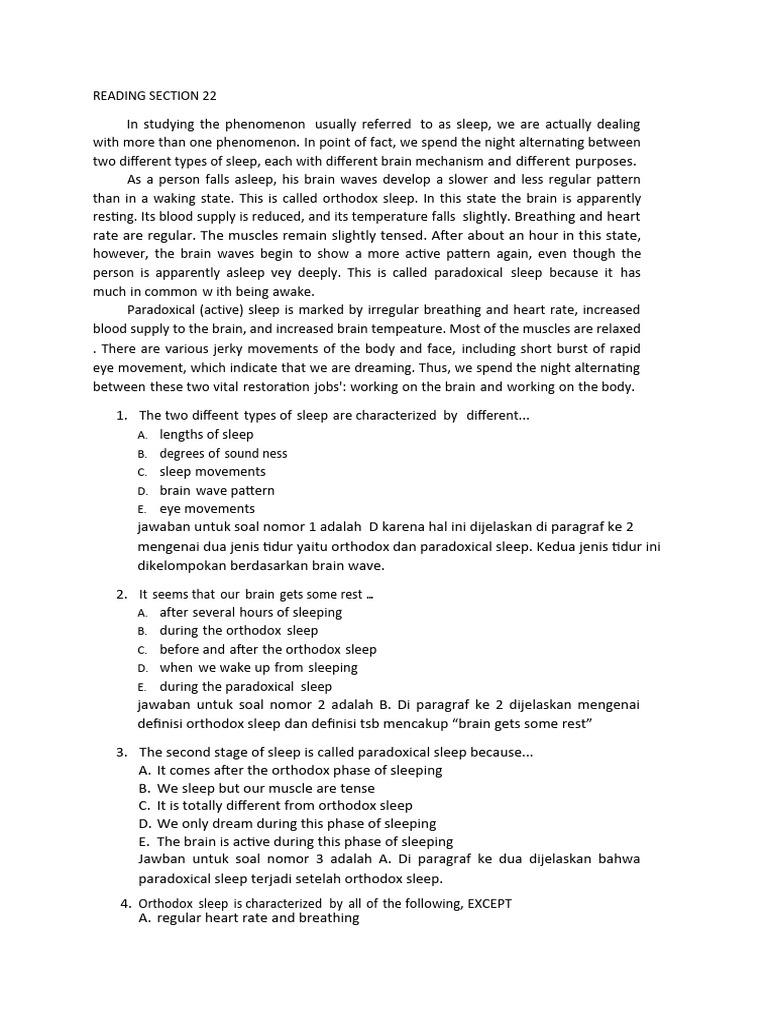 READING SECTION 22

In studying the phenomenon usually referred to as sleep, we are actually dealing with more than one phenomenon. In point of fact, we spend the night alternating between two different types of sleep, each with different brain mechanism and different purposes.

As a person falls asleep, his brain waves develop a slower and less regular pattern than in a waking state. This is called orthodox sleep. In this state the brain is apparently resting. Its blood supply is reduced, and its temperature falls slightly. Breathing and heart rate are regular. The muscles remain slightly tensed. After about an hour in this state, however, the brain waves begin to show a more active pattern again, even though the person is apparently asleep vey deeply. This is called paradoxical sleep because it has much in common w ith being awake.

Paradoxical (active) sleep is marked by irregular breathing and heart rate, increased blood supply to the brain, and increased brain tempeature. Most of the muscles are relaxed . There are various jerky movements of the body and face, including short burst of rapid eye movement, which indicate that we are dreaming. Thus, we spend the night alternating between these two vital restoration jobs': working on the brain and working on the body.

1. The two diffeent types of sleep are characterized by different...
A. lengths of sleep
B. degrees of sound ness
C. sleep movements
D. brain wave pattern
E. eye movements
jawaban untuk soal nomor 1 adalah D karena hal ini dijelaskan di paragraf ke 2 mengenai dua jenis tidur yaitu orthodox dan paradoxical sleep. Kedua jenis tidur ini dikelompokan berdasarkan brain wave.

2. It seems that our brain gets some rest ...
A. after several hours of sleeping
B. during the orthodox sleep
C. before and after the orthodox sleep
D. when we wake up from sleeping
E. during the paradoxical sleep
jawaban untuk soal nomor 2 adalah B. Di paragraf ke 2 dijelaskan mengenai definisi orthodox sleep dan definisi tsb mencakup “brain gets some rest”

3. The second stage of sleep is called paradoxical sleep because...
A. It comes after the orthodox phase of sleeping
B. We sleep but our muscle are tense
C. It is totally different from orthodox sleep
D. We only dream during this phase of sleeping
E. The brain is active during this phase of sleeping
Jawban untuk soal nomor 3 adalah A. Di paragraf ke dua dijelaskan bahwa paradoxical sleep terjadi setelah orthodox sleep.

4. Orthodox sleep is characterized by all of the following, EXCEPT
A. regular heart rate and breathing